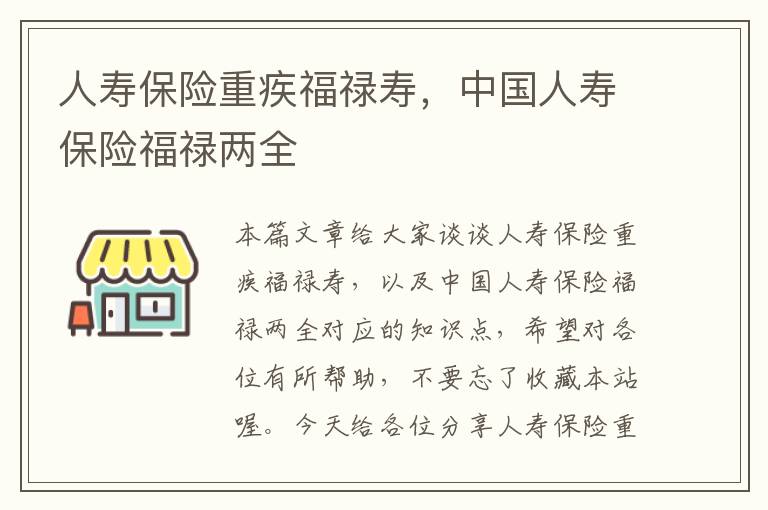 人寿保险重疾福禄寿，中国人寿保险福禄两全

本篇文章给大家谈谈人寿保险重疾福禄寿，以及中国人寿保险福禄两全对应的知识点，希望对各位有所帮助，不要忘了收藏本站喔。今天给各位分享人寿保险重